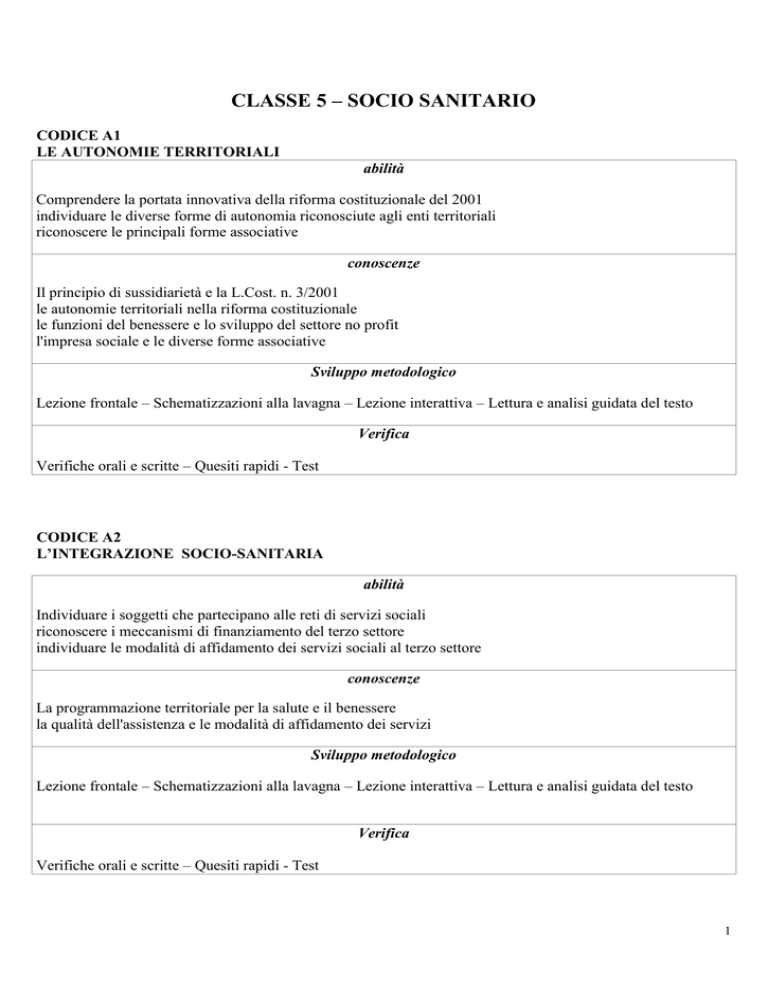 CLASSE 5 – SOCIO SANITARIO

CODICE A1
LE AUTONOMIE TERRITORIALI

abilità

Comprendere la portata innovativa della riforma costituzionale del 2001
individuare le diverse forme di autonomia riconosciute agli enti territoriali
riconoscere le principali forme associative

conoscenze

Il principio di sussidiarietà e la L.Cost. n. 3/2001
le autonomie territoriali nella riforma costituzionale
le funzioni del benessere e lo sviluppo del settore no profit
l'impresa sociale e le diverse forme associative

Sviluppo metodologico

Lezione frontale – Schematizzazioni alla lavagna – Lezione interattiva – Lettura e analisi guidata del testo

Verifica

Verifiche orali e scritte – Quesiti rapidi - Test

CODICE A2
L'INTEGRAZIONE SOCIO-SANITARIA

abilità

Individuare i soggetti che partecipano alle reti di servizi sociali
riconoscere i meccanismi di finanziamento del terzo settore
individuare le modalità di affidamento dei servizi sociali al terzo settore

conoscenze

La programmazione territoriale per la salute e il benessere
la qualità dell'assistenza e le modalità di affidamento dei servizi

Sviluppo metodologico

Lezione frontale – Schematizzazioni alla lavagna – Lezione interattiva – Lettura e analisi guidata del testo

Verifica

Verifiche orali e scritte – Quesiti rapidi - Test

1